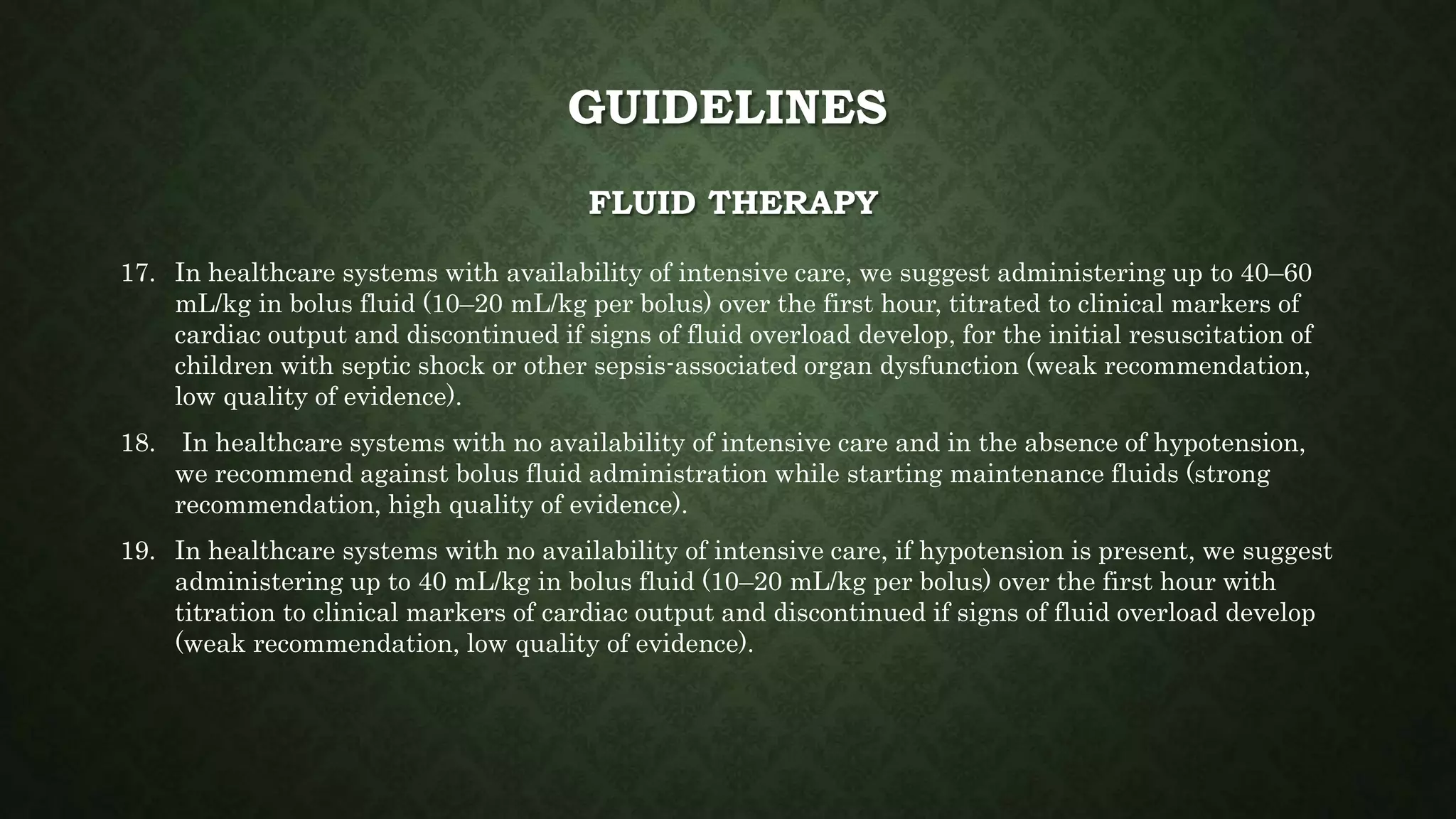 GUIDELINES

FLUID THERAPY

17. In healthcare systems with availability of intensive care, we suggest administering up to 40–60 mL/kg in bolus fluid (10–20 mL/kg per bolus) over the first hour, titrated to clinical markers of cardiac output and discontinued if signs of fluid overload develop, for the initial resuscitation of children with septic shock or other sepsis-associated organ dysfunction (weak recommendation, low quality of evidence).

18. In healthcare systems with no availability of intensive care and in the absence of hypotension, we recommend against bolus fluid administration while starting maintenance fluids (strong recommendation, high quality of evidence).

19. In healthcare systems with no availability of intensive care, if hypotension is present, we suggest administering up to 40 mL/kg in bolus fluid (10–20 mL/kg per bolus) over the first hour with titration to clinical markers of cardiac output and discontinued if signs of fluid overload develop (weak recommendation, low quality of evidence).